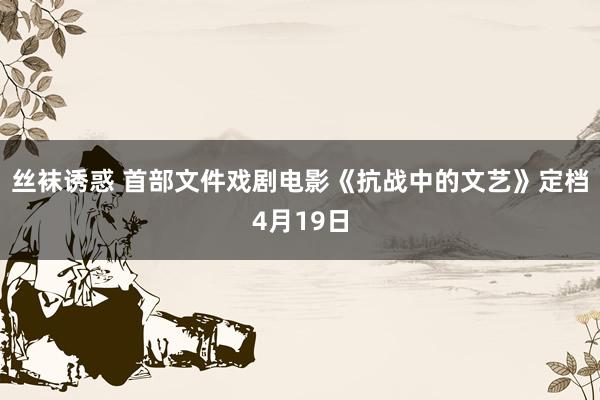 丝袜诱惑 首部文件戏剧电影《抗战中的文艺》定档4月19日